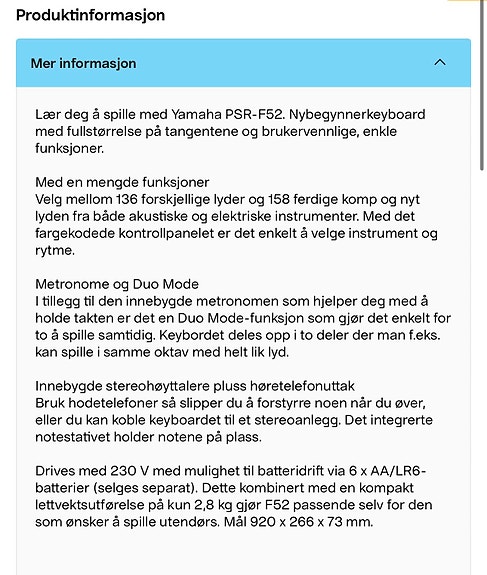 Produktinformasjon

Mer informasjon

Lær deg å spille med Yamaha PSR-F52. Nybegynnerkeyboard med fullstørrelse på tangentene og brukervennlige, enkle funksjoner.

Med en mengde funksjoner
Velg mellom 136 forskjellige lyder og 158 ferdige komp og nyt lyden fra både akustiske og elektriske instrumenter. Med det fargekodede kontrollpanelet er det enkelt å velge instrument og rytme.

Metronome og Duo Mode
I tillegg til den innebygde metronomen som hjelper deg med å holde takten er det en Duo Mode-funksjon som gjør det enkelt for to å spille samtidig. Keybordet deles opp i to deler der man f.eks. kan spille i samme oktav med helt lik lyd.

Innebygde stereohøyttalere pluss høretelefonuttak
Bruk hodetelefoner så slipper du å forstyrre noen når du øver, eller du kan koble keyboardet til et stereoanlegg. Det integrerte notestativet holder notene på plass.

Drives med 230 V med mulighet til batteridrift via 6 x AA/LR6-batterier (selges separat). Dette kombinert med en kompakt lettvektsutførelse på kun 2,8 kg gjør F52 passende selv for den som ønsker å spille utendørs. Mål 920 x 266 x 73 mm.